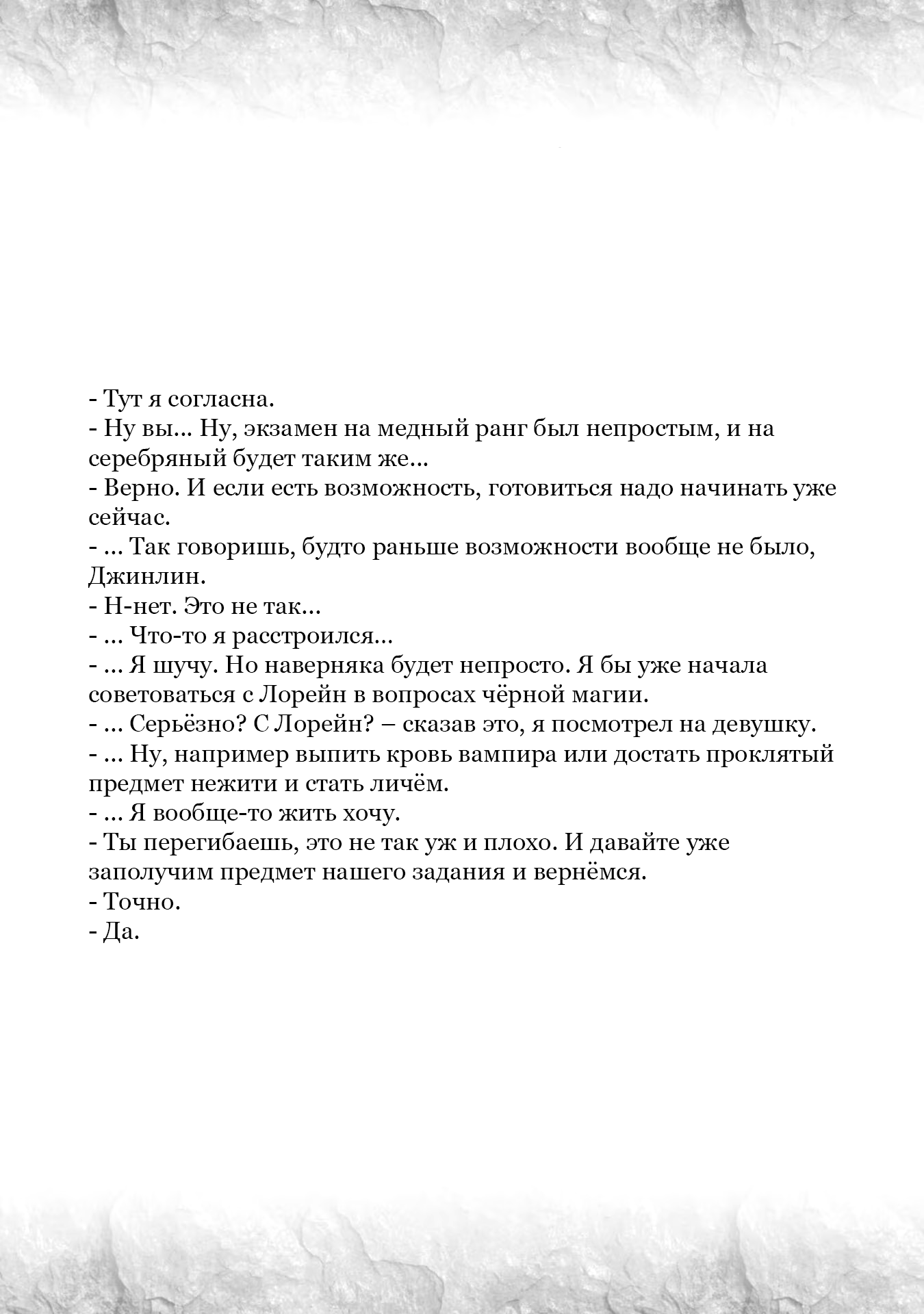 - Тут я согласна.

- Ну вы... Ну, экзамен на медный ранг был непростым, и на серебряный будет таким же...

- Верно. И если есть возможность, готовиться надо начинать уже сейчас.

- ... Так говоришь, будто раньше возможности вообще не было, Джинлин.

- Н-нет. Это не так...

- ... Что-то я расстроился...

- ... Я шучу. Но наверняка будет непросто. Я бы уже начала советоваться с Лорейн в вопросах чёрной магии.

- ... Серьёзно? С Лорейн? – сказав это, я посмотрел на девушку.

- ... Ну, например выпить кровь вампира или достать проклятый предмет нежити и стать личём.

- ... Я вообще-то жить хочу.

- Ты перегибаешь, это не так уж и плохо. И давайте уже заполучим предмет нашего задания и вернёмся.

- Точно.

- Да.